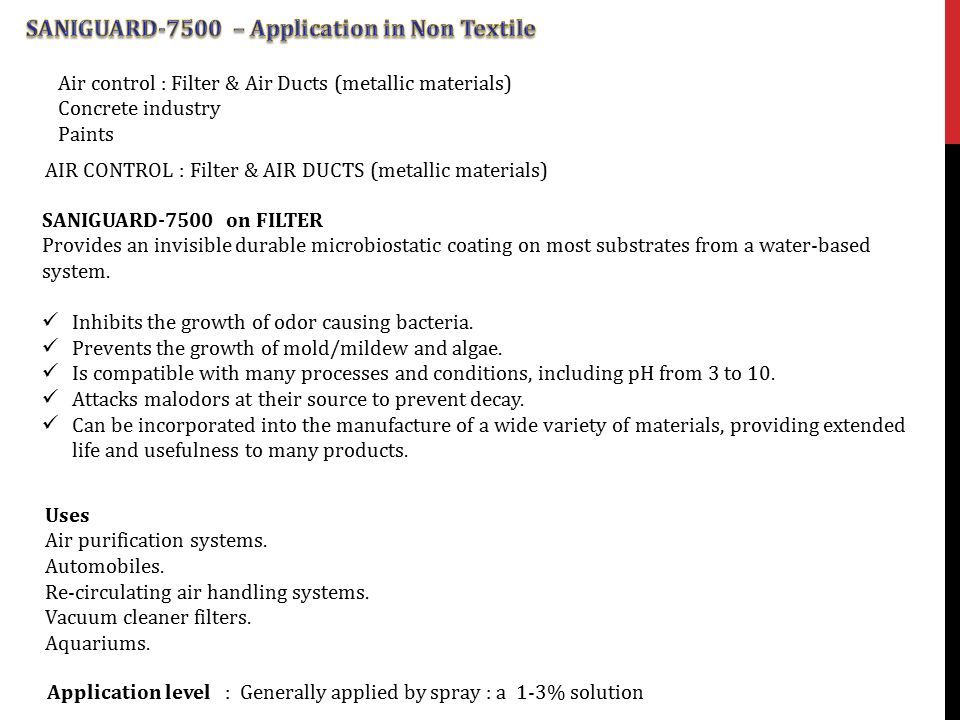 SANIGUARD-7500 – Application in Non Textile

Air control : Filter & Air Ducts (metallic materials)
Concrete industry
Paints

AIR CONTROL : Filter & AIR DUCTS (metallic materials)

SANIGUARD-7500 on FILTER
Provides an invisible durable microbiostatic coating on most substrates from a water-based system.

✓ Inhibits the growth of odor causing bacteria.
✓ Prevents the growth of mold/mildew and algae.
✓ Is compatible with many processes and conditions, including pH from 3 to 10.
✓ Attacks malodors at their source to prevent decay.
✓ Can be incorporated into the manufacture of a wide variety of materials, providing extended life and usefulness to many products.

Uses
Air purification systems.
Automobiles.
Re-circulating air handling systems.
Vacuum cleaner filters.
Aquariums.

Application level : Generally applied by spray : a 1-3% solution